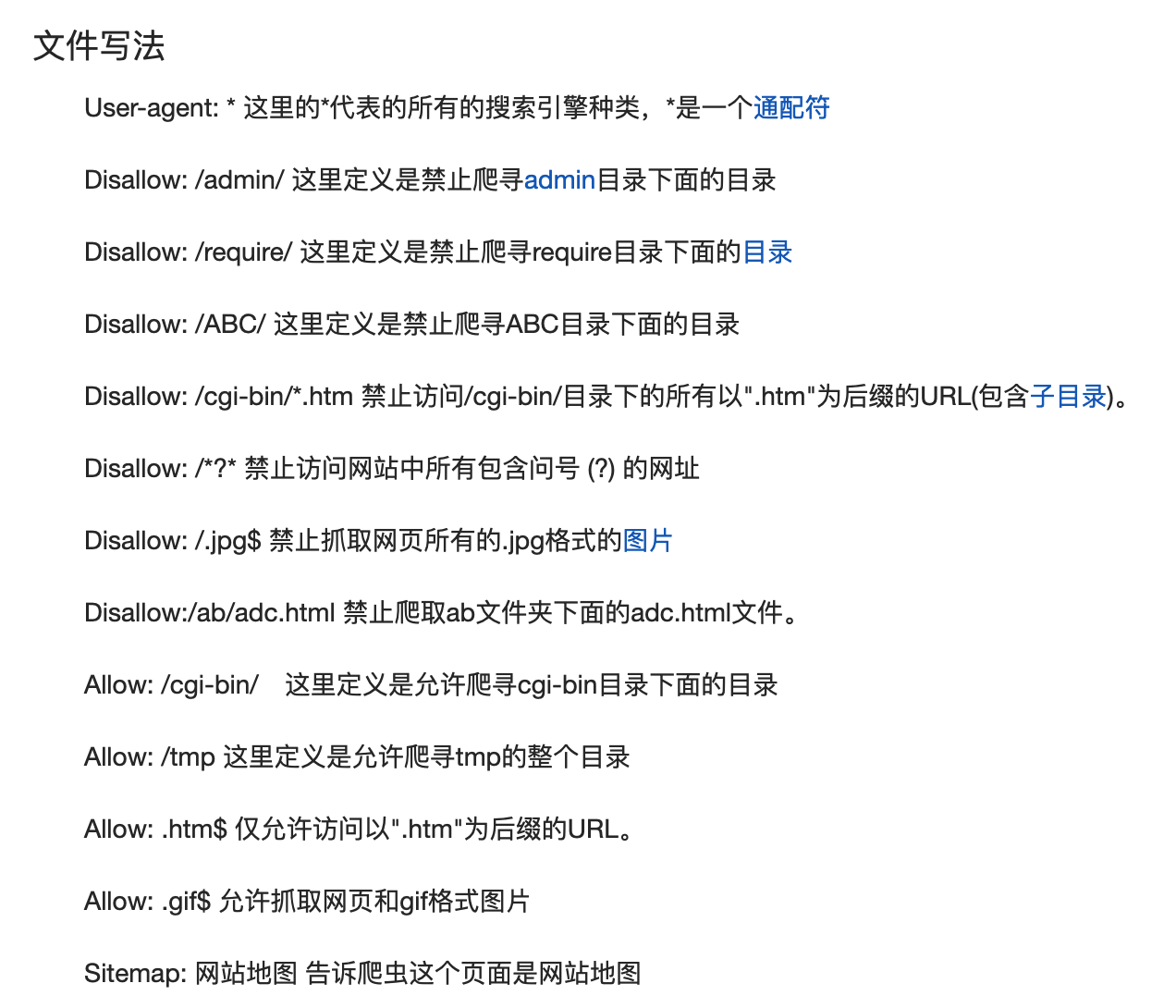 文件写法

User-agent: * 这里的*代表的所有的搜索引擎种类，*是一个通配符

Disallow: /admin/ 这里定义是禁止爬寻admin目录下面的目录

Disallow: /require/ 这里定义是禁止爬寻require目录下面的目录

Disallow: /ABC/ 这里定义是禁止爬寻ABC目录下面的目录

Disallow: /cgi-bin/*.htm 禁止访问/cgi-bin/目录下的所有以".htm"为后缀的URL(包含子目录)。

Disallow: /*?* 禁止访问网站中所有包含问号 (?) 的网址

Disallow: /.jpg$ 禁止抓取网页所有的.jpg格式的图片

Disallow:/ab/adc.html 禁止爬取ab文件夹下面的adc.html文件。

Allow: /cgi-bin/　这里定义是允许爬寻cgi-bin目录下面的目录

Allow: /tmp 这里定义是允许爬寻tmp的整个目录

Allow: .htm$ 仅允许访问以".htm"为后缀的URL。

Allow: .gif$ 允许抓取网页和gif格式图片

Sitemap: 网站地图 告诉爬虫这个页面是网站地图